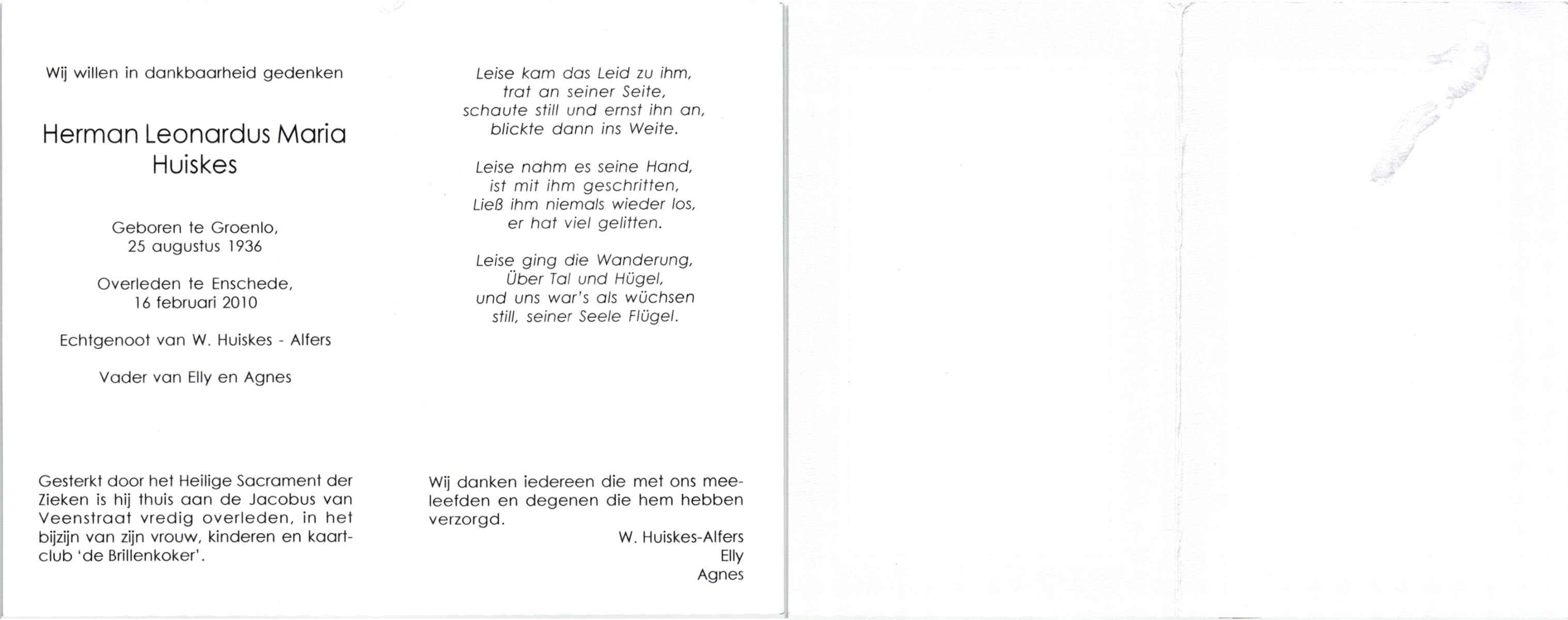 Wij willen in dankbaarheid gedenken

Herman Leonardus Maria
Huiskes

Geboren te Groenlo,
25 augustus 1936

Overleden te Enschede,
16 februari 2010

Echtgenoot van W. Huiskes - Alfers

Vader van Elly en Agnes

Gesterkt door het Heilige Sacrament der Zieken is hij thuis aan de Jacobus van Veenstraat vredig overleden, in het bijzijn van zijn vrouw, kinderen en kaartclub 'de Brillenkoker'.

Leise kam das Leid zu ihm,
trat an seiner Seite,
schaute still und ernst ihn an,
blickte dann ins Weite.

Leise nahm es seine Hand,
ist mit ihm geschritten,
Ließ ihm niemals wieder los,
er hat viel gelitten.

Leise ging die Wanderung,
Über Tal und Hügel,
und uns war's als wüchsen
still, seiner Seele Flügel.

Wij danken iedereen die met ons meeleefden en degenen die hem hebben verzorgd.

W. Huiskes-Alfers
Elly
Agnes